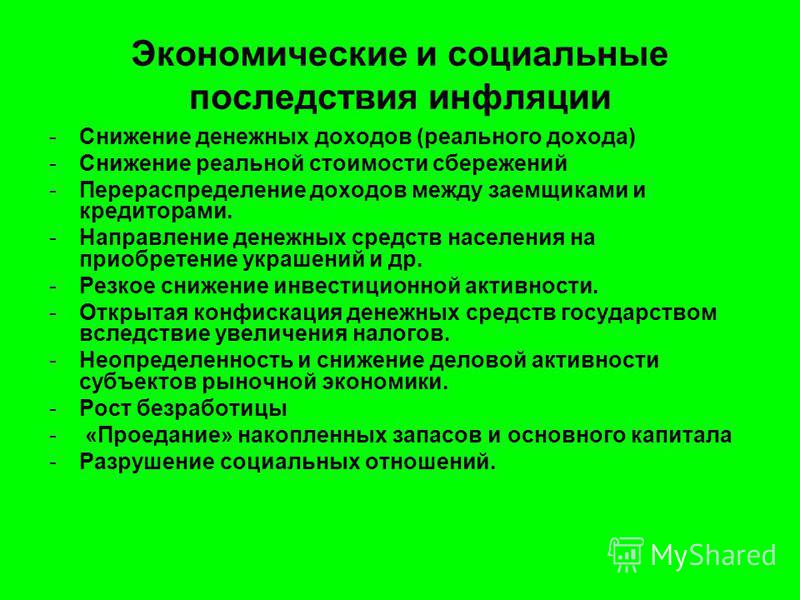 Экономические и социальные последствия инфляции

- Снижение денежных доходов (реального дохода)
- Снижение реальной стоимости сбережений
- Перераспределение доходов между заемщиками и кредиторами.
- Направление денежных средств населения на приобретение украшений и др.
- Резкое снижение инвестиционной активности.
- Открытая конфискация денежных средств государством вследствие увеличения налогов.
- Неопределенность и снижение деловой активности субъектов рыночной экономики.
- Рост безработицы
- «Проедание» накопленных запасов и основного капитала
- Разрушение социальных отношений.

MyShared